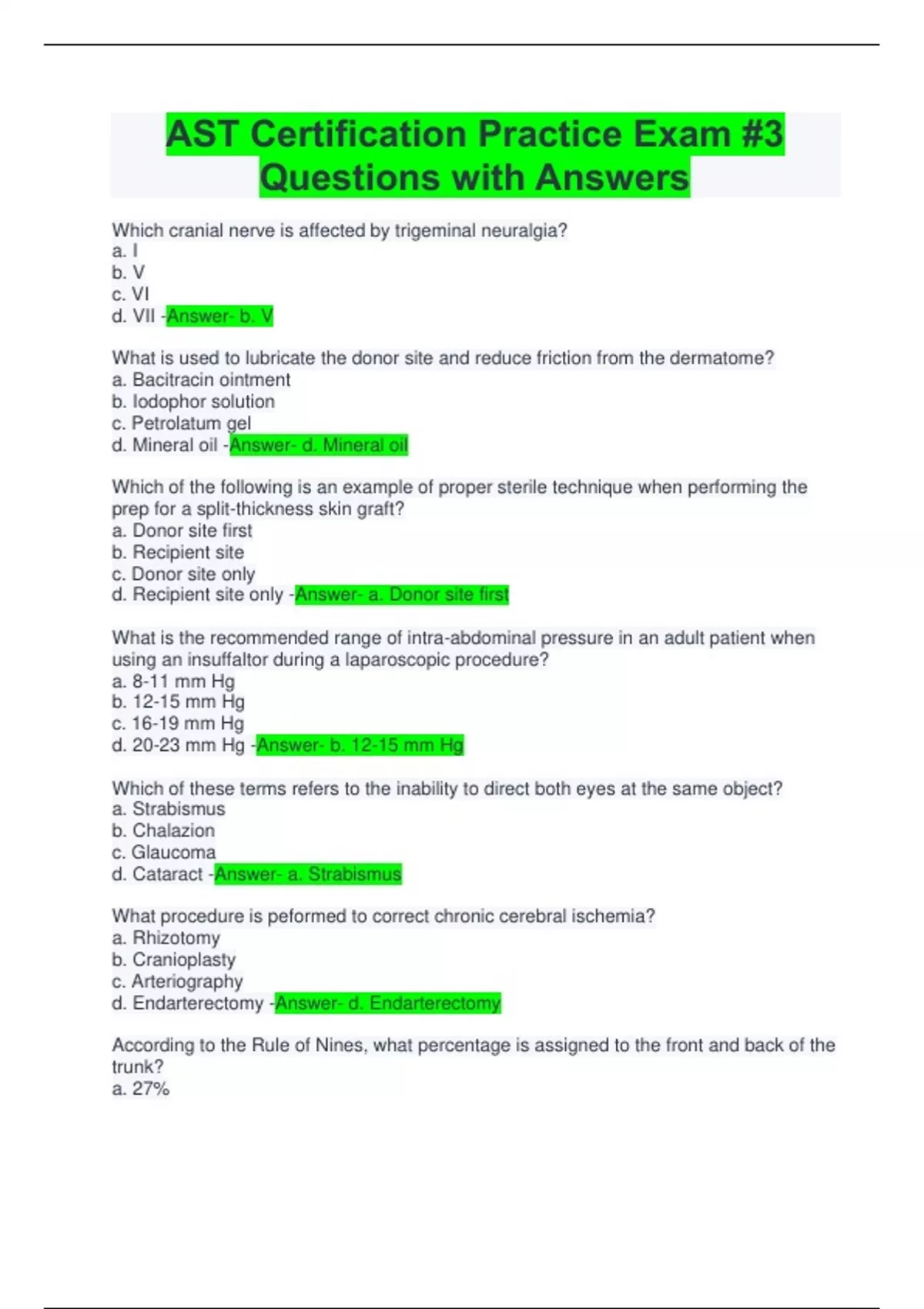 AST Certification Practice Exam #3 Questions with Answers

Which cranial nerve is affected by trigeminal neuralgia?
a. I
b. V
c. VI
d. VII -Answer- b. V

What is used to lubricate the donor site and reduce friction from the dermatome?
a. Bacitracin ointment
b. Iodophor solution
c. Petrolatum gel
d. Mineral oil -Answer- d. Mineral oil

Which of the following is an example of proper sterile technique when performing the prep for a split-thickness skin graft?
a. Donor site first
b. Recipient site
c. Donor site only
d. Recipient site only -Answer- a. Donor site first

What is the recommended range of intra-abdominal pressure in an adult patient when using an insuffaltor during a laparoscopic procedure?
a. 8-11 mm Hg
b. 12-15 mm Hg
c. 16-19 mm Hg
d. 20-23 mm Hg -Answer- b. 12-15 mm Hg

Which of these terms refers to the inability to direct both eyes at the same object?
a. Strabismus
b. Chalazion
c. Glaucoma
d. Cataract -Answer- a. Strabismus

What procedure is peformed to correct chronic cerebral ischemia?
a. Rhizotomy
b. Cranioplasty
c. Arteriography
d. Endarterectomy -Answer- d. Endarterectomy

According to the Rule of Nines, what percentage is assigned to the front and back of the trunk?
a. 27%